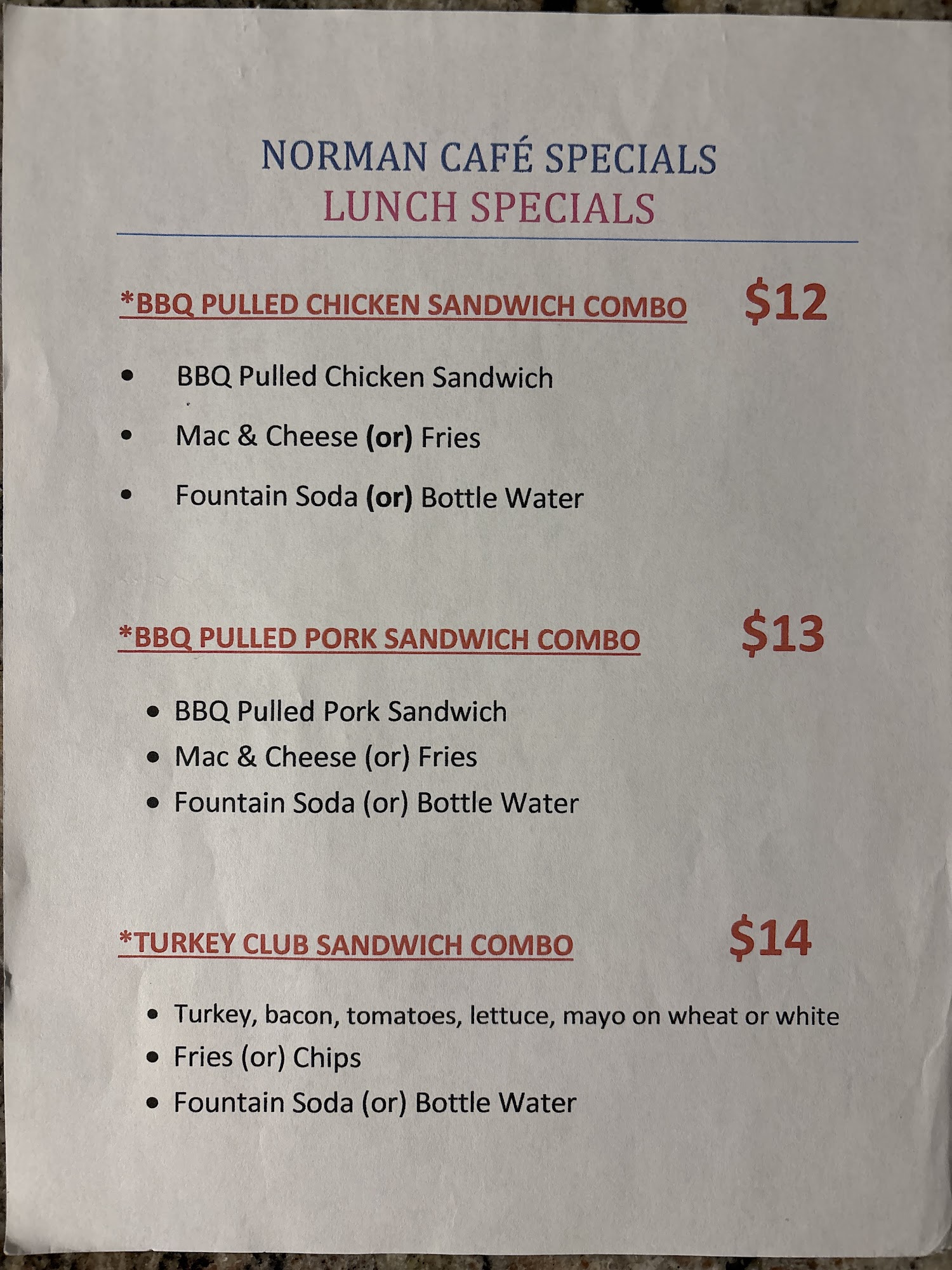 NORMAN CAFÉ SPECIALS
LUNCH SPECIALS

*BBQ PULLED CHICKEN SANDWICH COMBO $12

• BBQ Pulled Chicken Sandwich
• Mac & Cheese (or) Fries
• Fountain Soda (or) Bottle Water

*BBQ PULLED PORK SANDWICH COMBO $13

• BBQ Pulled Pork Sandwich
• Mac & Cheese (or) Fries
• Fountain Soda (or) Bottle Water

*TURKEY CLUB SANDWICH COMBO $14

• Turkey, bacon, tomatoes, lettuce, mayo on wheat or white
• Fries (or) Chips
• Fountain Soda (or) Bottle Water